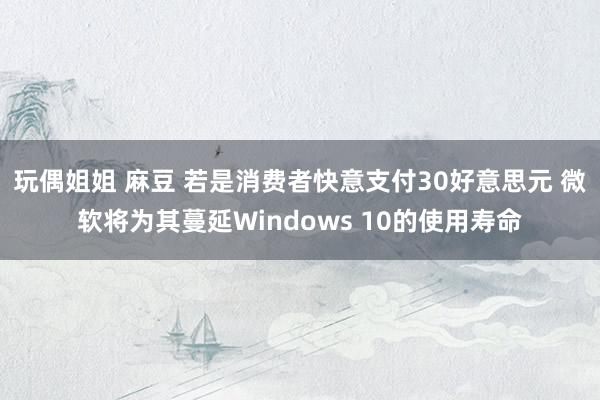 玩偶姐姐 麻豆 若是消费者快意支付30好意思元 微软将为其蔓延Windows 10的使用寿命